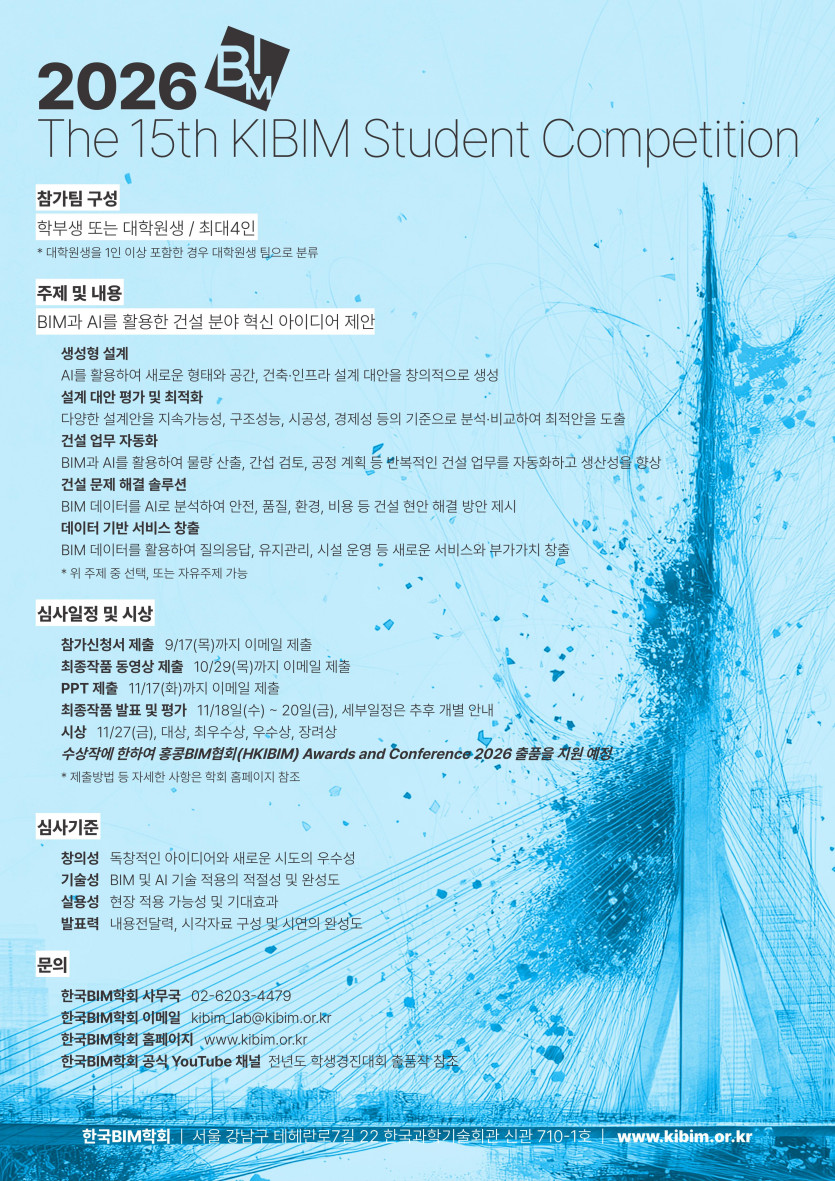 2026 BIM

The 15th KIBIM Student Competition

참가팀 구성

학부생 또는 대학원생 / 최대4인

* 대학원생을 1인 이상 포함한 경우 대학원생 팀으로 분류

주제 및 내용

BIM과 AI를 활용한 건설 분야 혁신 아이디어 제안

생성형 설계
AI를 활용하여 새로운 형태와 공간, 건축·인프라 설계 대안을 창의적으로 생성

설계 대안 평가 및 최적화
다양한 설계안을 지속가능성, 구조성능, 시공성, 경제성 등의 기준으로 분석·비교하여 최적안을 도출

건설 업무 자동화
BIM과 AI를 활용하여 물량 산출, 간섭 검토, 공정 계획 등 반복적인 건설 업무를 자동화하고 생산성을 향상

건설 문제 해결 솔루션
BIM 데이터를 AI로 분석하여 안전, 품질, 환경, 비용 등 건설 현안 해결 방안 제시

데이터 기반 서비스 창출
BIM 데이터를 활용하여 질의응답, 유지관리, 시설 운영 등 새로운 서비스와 부가가치 창출

* 위 주제 중 선택, 또는 자유주제 가능

심사일정 및 시상

참가신청서 제출 9/17(목)까지 이메일 제출
최종작품 동영상 제출 10/29(목)까지 이메일 제출
PPT 제출 11/17(화)까지 이메일 제출
최종작품 발표 및 평가 11/18일(수) ~ 20일(금), 세부일정은 추후 개별 안내
시상 11/27(금), 대상, 최우수상, 우수상, 장려상
수상작에 한하여 홍콩BIM협회(HKIBIM) Awards and Conference 2026 출품을 지원 예정

* 제출방법 등 자세한 사항은 학회 홈페이지 참조

심사기준

창의성 독창적인 아이디어와 새로운 시도의 우수성
기술성 BIM 및 AI 기술 적용의 적절성 및 완성도
실용성 현장 적용 가능성 및 기대효과
발표력 내용전달력, 시각자료 구성 및 시연의 완성도

문의

한국BIM학회 사무국 02-6203-4479
한국BIM학회 이메일 kibim_lab@kibim.or.kr
한국BIM학회 홈페이지 www.kibim.or.kr
한국BIM학회 공식 YouTube 채널 전년도 학생경진대회 출품작 참조

한국BIM학회 | 서울 강남구 테헤란로7길 22 한국과학기술회관 신관 710-1호 | www.kibim.or.kr